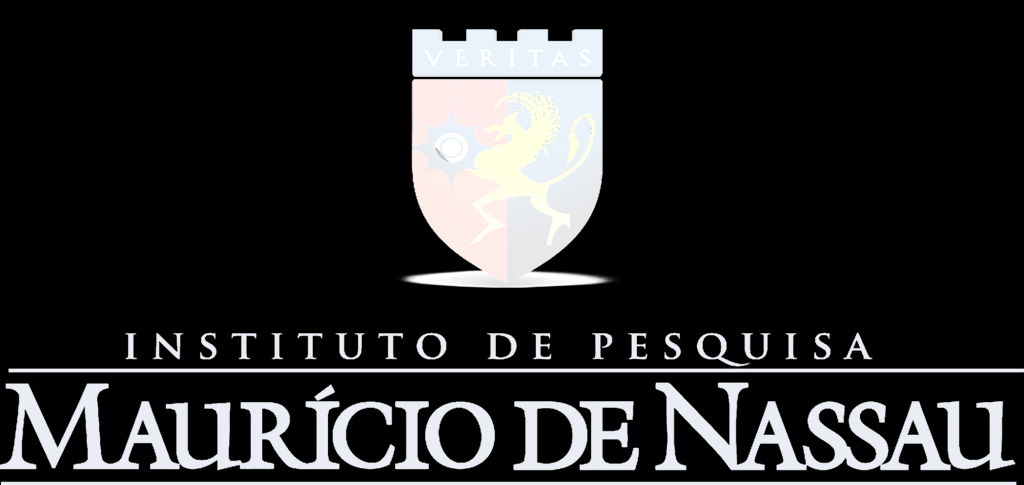 VERITAS

INSTITUTO DE PESQUISA

MAURÍCIO DE NASSAU